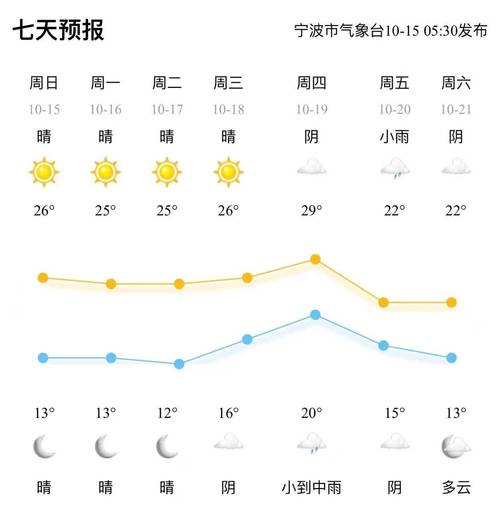 七天预报

宁波市气象台10-15 05:30发布

| 周日 | 周一 | 周二 | 周三 | 周四 | 周五 | 周六 |
|---|---|---|---|---|---|---|
| 10-15 | 10-16 | 10-17 | 10-18 | 10-19 | 10-20 | 10-21 |
| 晴 | 晴 | 晴 | 晴 | 阴 | 小雨 | 阴 |
| 26° | 25° | 25° | 26° | 29° | 22° | 22° |
| 13° | 13° | 12° | 16° | 20° | 15° | 13° |
| 晴 | 晴 | 晴 | 阴 | 小到中雨 | 阴 | 多云 |